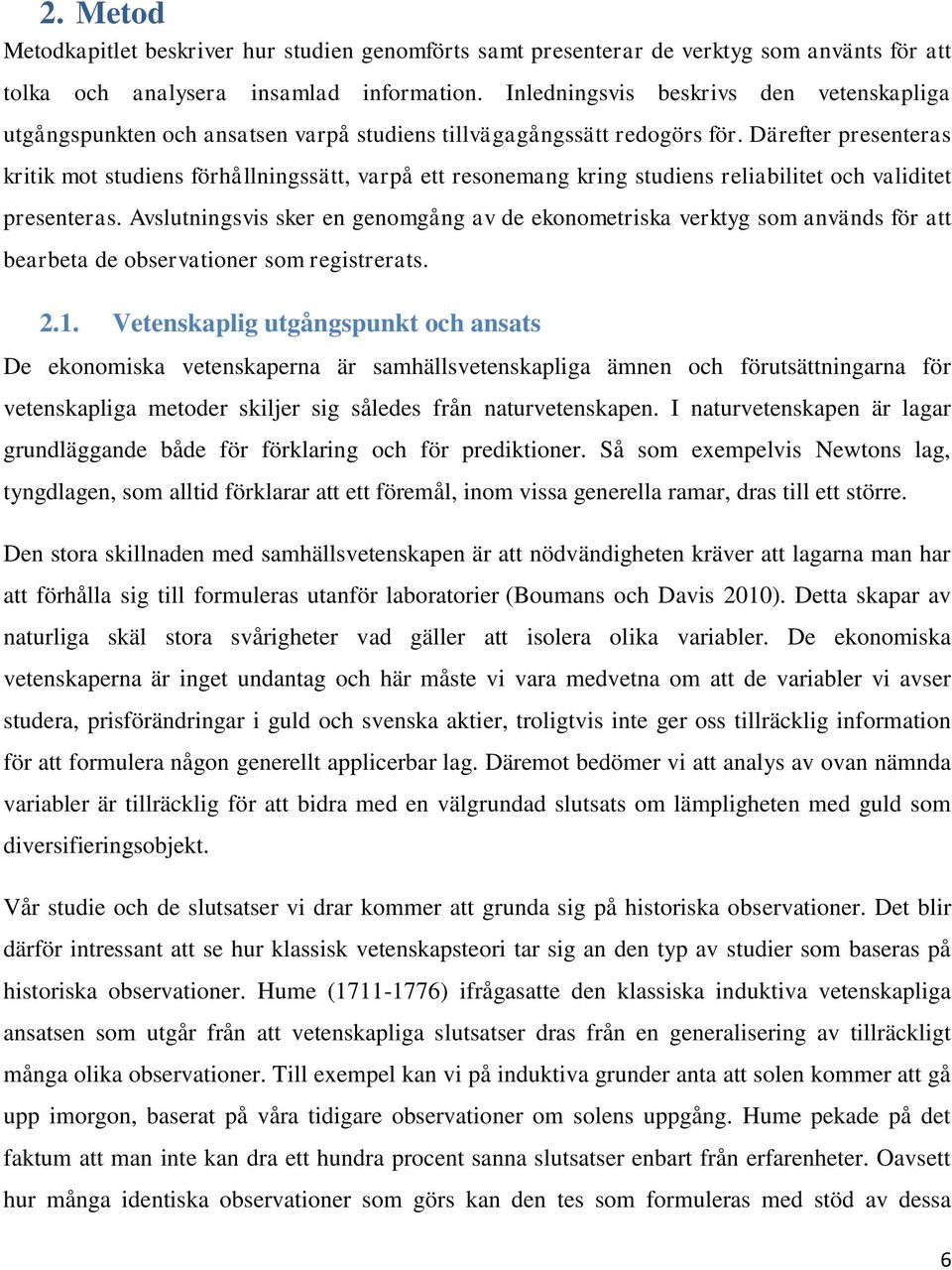 2. Metod

Metodkapitlet beskriver hur studien genomförts samt presenterar de verktyg som använts för att tolka och analysera insamlad information. Inledningsvis beskrivs den vetenskapliga utgångspunkten och ansatsen varpå studiens tillvägagångssätt redogörs för. Därefter presenteras kritik mot studiens förhållningssätt, varpå ett resonemang kring studiens reliabilitet och validitet presenteras. Avslutningsvis sker en genomgång av de ekonometriska verktyg som används för att bearbeta de observationer som registrerats.

2.1. Vetenskaplig utgångspunkt och ansats

De ekonomiska vetenskaperna är samhällsvetenskapliga ämnen och förutsättningarna för vetenskapliga metoder skiljer sig således från naturvetenskapen. I naturvetenskapen är lagar grundläggande både för förklaring och för prediktioner. Så som exempelvis Newtons lag, tyngdlagen, som alltid förklarar att ett föremål, inom vissa generella ramar, dras till ett större.

Den stora skillnaden med samhällsvetenskapen är att nödvändigheten kräver att lagarna man har att förhålla sig till formuleras utanför laboratorier (Boumans och Davis 2010). Detta skapar av naturliga skäl stora svårigheter vad gäller att isolera olika variabler. De ekonomiska vetenskaperna är inget undantag och här måste vi vara medvetna om att de variabler vi avser studera, prisförändringar i guld och svenska aktier, troligtvis inte ger oss tillräcklig information för att formulera någon generellt applicerbar lag. Däremot bedömer vi att analys av ovan nämnda variabler är tillräcklig för att bidra med en välgrundad slutsats om lämpligheten med guld som diversifieringsobjekt.

Vår studie och de slutsatser vi drar kommer att grunda sig på historiska observationer. Det blir därför intressant att se hur klassisk vetenskapsteori tar sig an den typ av studier som baseras på historiska observationer. Hume (1711-1776) ifrågasatte den klassiska induktiva vetenskapliga ansatsen som utgår från att vetenskapliga slutsatser dras från en generalisering av tillräckligt många olika observationer. Till exempel kan vi på induktiva grunder anta att solen kommer att gå upp imorgon, baserat på våra tidigare observationer om solens uppgång. Hume pekade på det faktum att man inte kan dra ett hundra procent sanna slutsatser enbart från erfarenheter. Oavsett hur många identiska observationer som görs kan den tes som formuleras med stöd av dessa

6